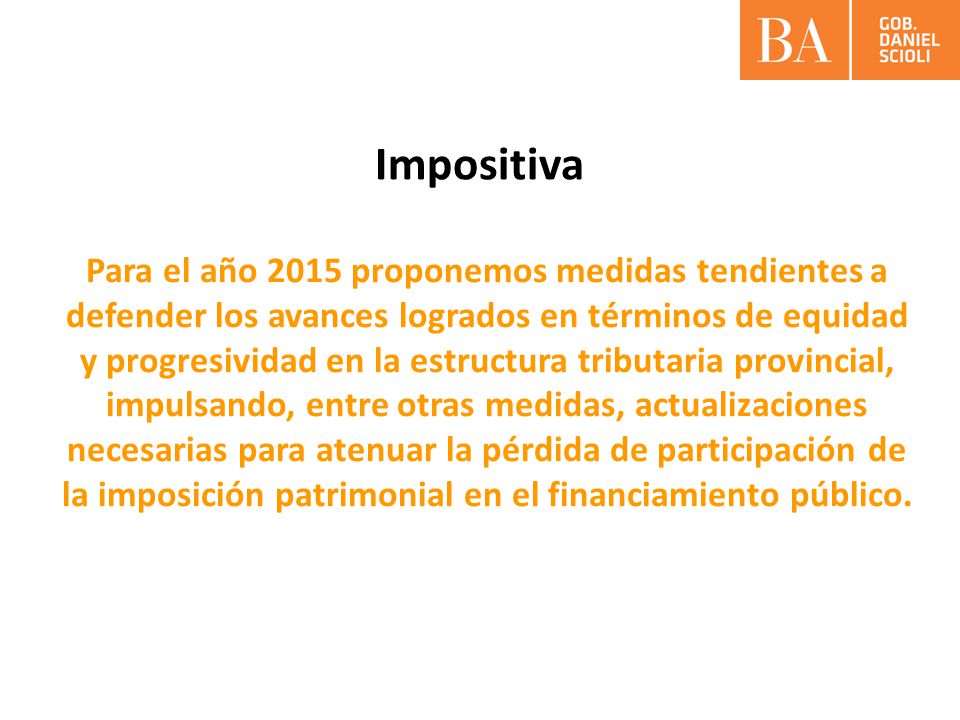 BA GOB. DANIEL SCIOLI

Impositiva

Para el año 2015 proponemos medidas tendientes a defender los avances logrados en términos de equidad y progresividad en la estructura tributaria provincial, impulsando, entre otras medidas, actualizaciones necesarias para atenuar la pérdida de participación de la imposición patrimonial en el financiamiento público.